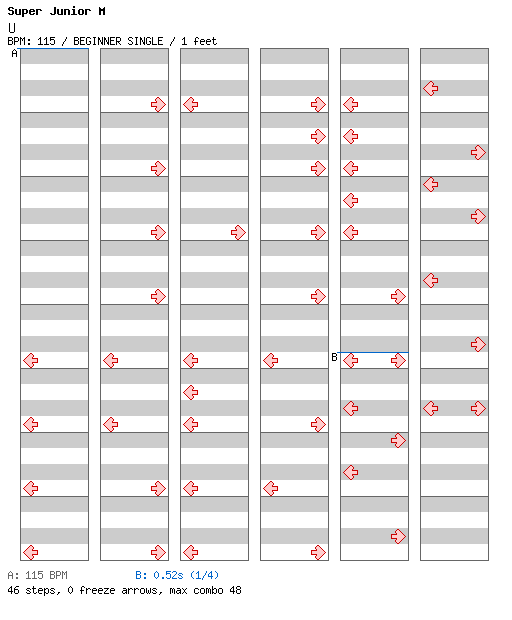 Super Junior M
U
BPM: 115 / BEGINNER SINGLE / 1 feet
A
B
A: 115 BPM
B: 0.52s (1/4)
46 steps, 0 freeze arrows, max combo 48